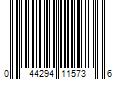 0 44294 11573 6